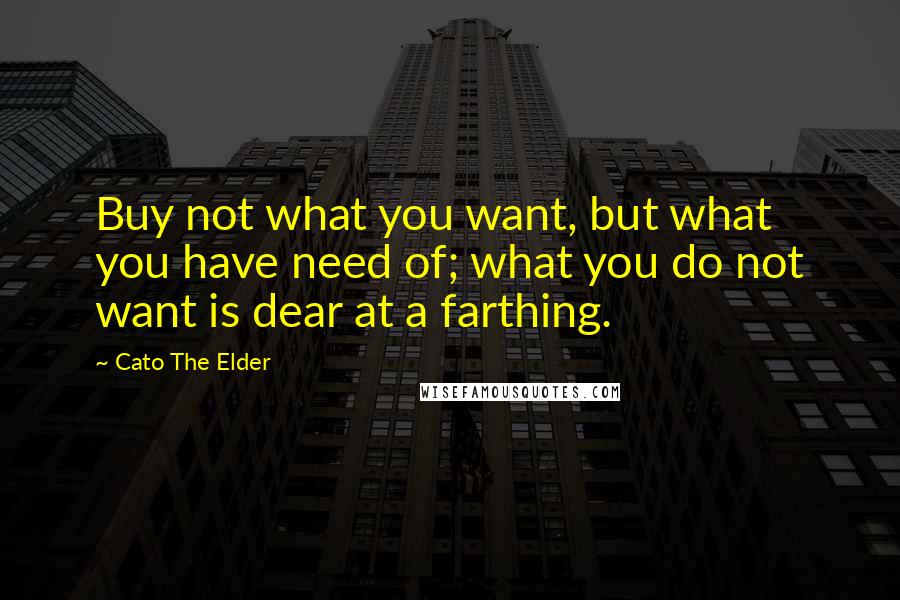 Buy not what you want, but what you have need of; what you do not want is dear at a farthing.

~ Cato The Elder

WISEFAMOUSQUOTES.COM